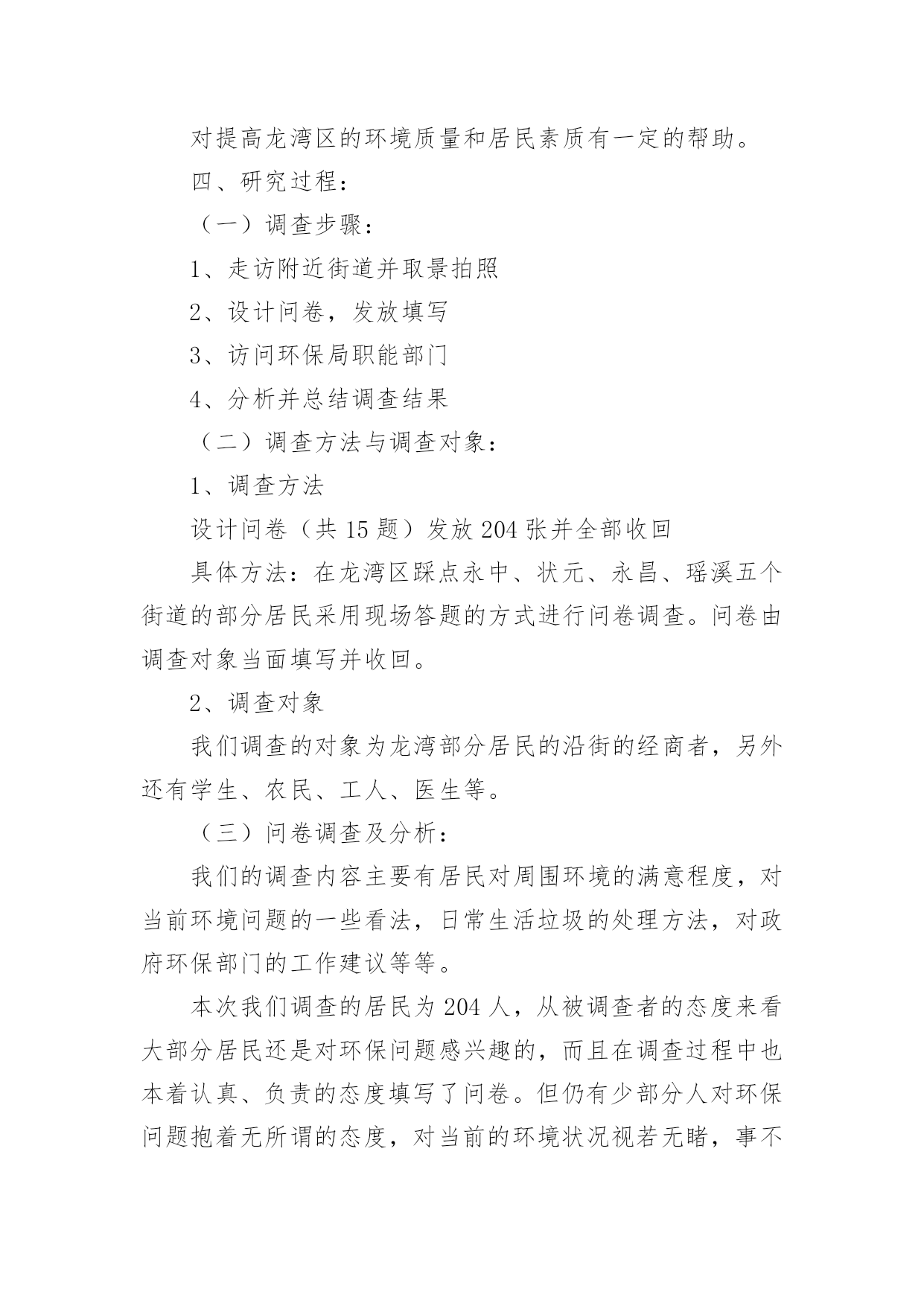 对提高龙湾区的环境质量和居民素质有一定的帮助。

四、研究过程：

（一）调查步骤：

1、走访附近街道并取景拍照

2、设计问卷，发放填写

3、访问环保局职能部门

4、分析并总结调查结果

（二）调查方法与调查对象：

1、调查方法

设计问卷（共 15 题）发放 204 张并全部收回

具体方法：在龙湾区踩点永中、状元、永昌、瑶溪五个街道的部分居民采用现场答题的方式进行问卷调查。问卷由调查对象当面填写并收回。

2、调查对象

我们调查的对象为龙湾部分居民的沿街的经商者，另外还有学生、农民、工人、医生等。

（三）问卷调查及分析：

我们的调查内容主要有居民对周围环境的满意程度，对当前环境问题的一些看法，日常生活垃圾的处理方法，对政府环保部门的工作建议等等。

本次我们调查的居民为 204 人，从被调查者的态度来看大部分居民还是对环保问题感兴趣的，而且在调查过程中也本着认真、负责的态度填写了问卷。但仍有少部分人对环保问题抱着无所谓的态度，对当前的环境状况视若无睹，事不